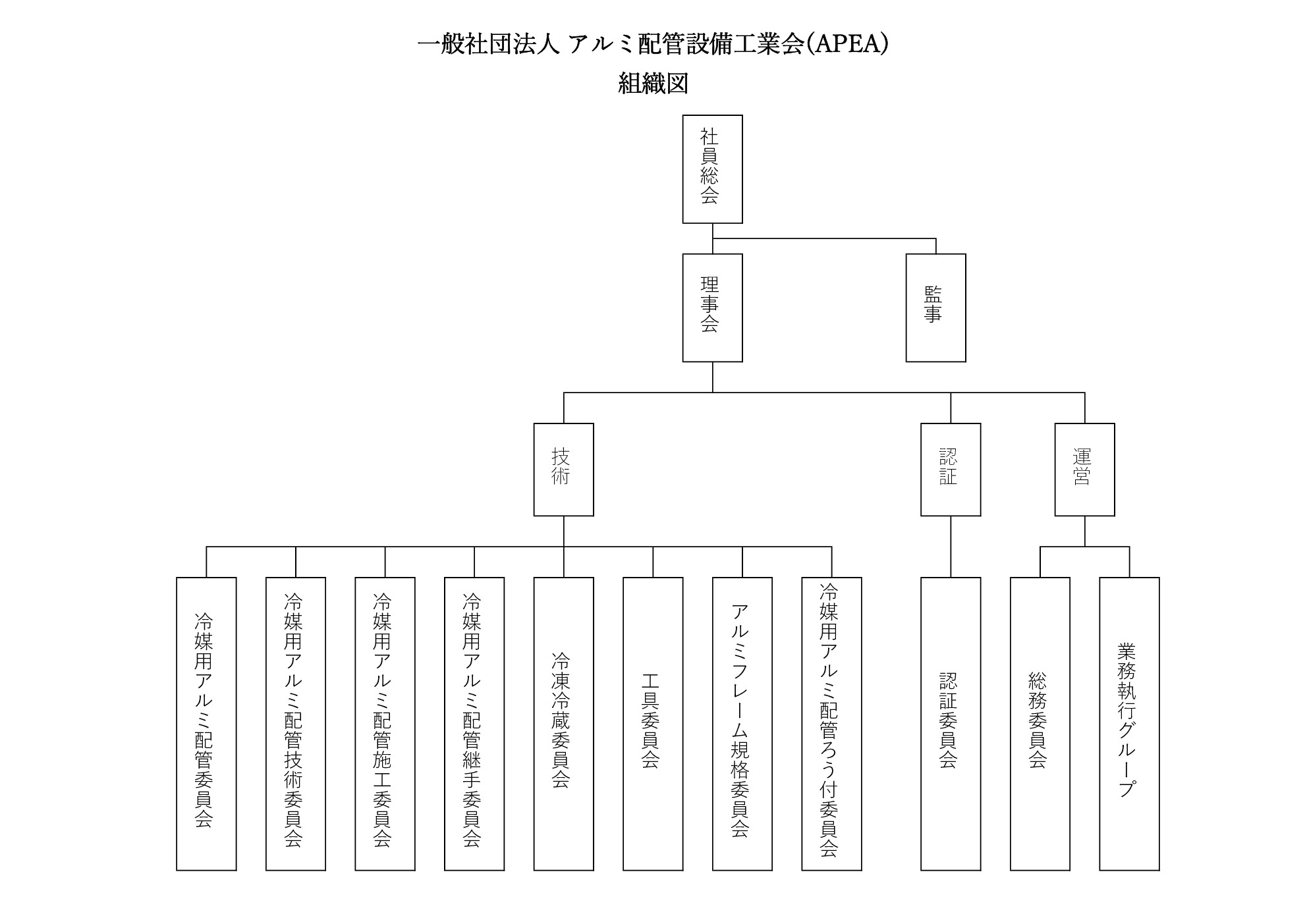 一般社団法人 アルミ配管設備工業会(APEA)
組織図

社員総会

理事会

監事

技術

認証

運営

冷媒用アルミ配管委員会

冷媒用アルミ配管技術委員会

冷媒用アルミ配管施工委員会

冷媒用アルミ配管継手委員会

冷凍冷蔵委員会

工具委員会

アルミフレーム規格委員会

冷媒用アルミ配管ろう付委員会

認証委員会

総務委員会

業務執行グループ